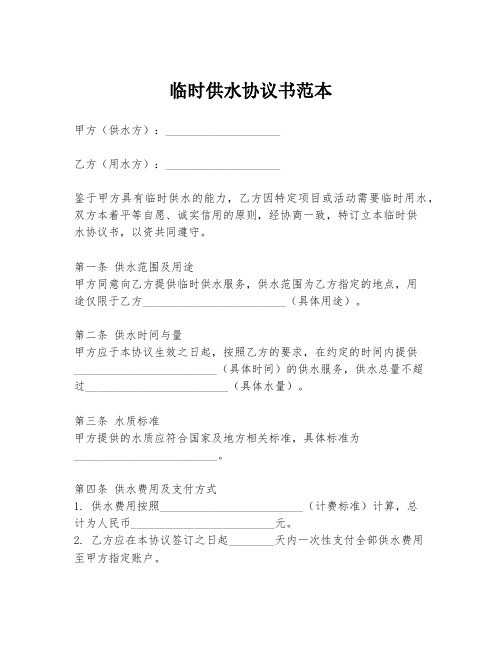 临时供水协议书范本

甲方（供水方）：____________________

乙方（用水方）：____________________

鉴于甲方具有临时供水的能力，乙方因特定项目或活动需要临时用水，双方本着平等自愿、诚实信用的原则，经协商一致，特订立本临时供水协议书，以资共同遵守。

第一条 供水范围及用途
甲方同意向乙方提供临时供水服务，供水范围为乙方指定的地点，用途仅限于乙方_________________________（具体用途）。

第二条 供水时间与量
甲方应于本协议生效之日起，按照乙方的要求，在约定的时间内提供_________________________（具体时间）的供水服务，供水总量不超过_________________________（具体水量）。

第三条 水质标准
甲方提供的水质应符合国家及地方相关标准，具体标准为_________________________。

第四条 供水费用及支付方式
1. 供水费用按照_________________________（计费标准）计算，总计为人民币_________________________元。
2. 乙方应在本协议签订之日起________天内一次性支付全部供水费用至甲方指定账户。